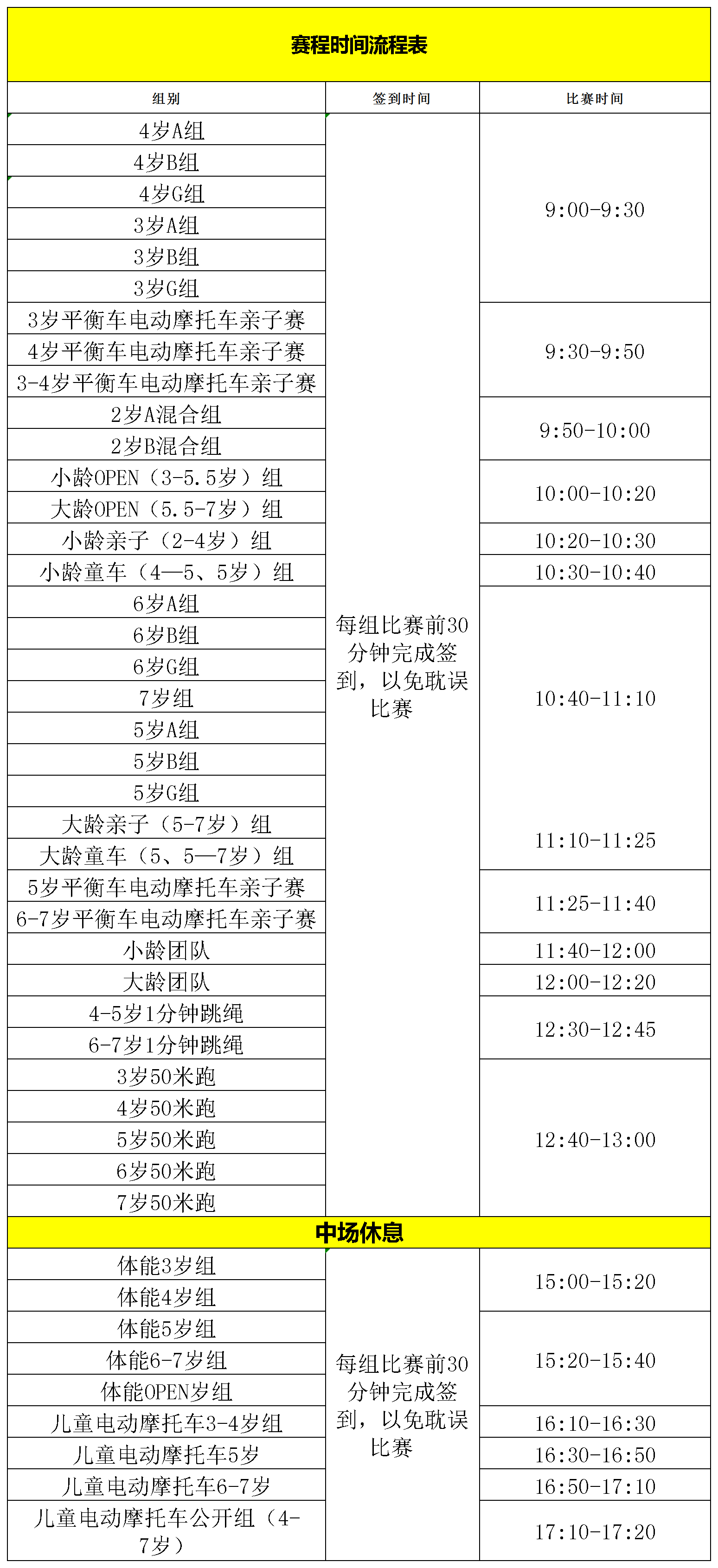 赛程时间流程表

| 组别 | 签到时间 | 比赛时间 |
|---|---|---|
| 4岁A组 | 每组比赛前30分钟完成签到，以免耽误比赛 | 9:00-9:30 |
| 4岁B组 | | |
| 4岁G组 | | |
| 3岁A组 | | |
| 3岁B组 | | |
| 3岁G组 | | |
| 3岁平衡车电动摩托车亲子赛 | | 9:30-9:50 |
| 4岁平衡车电动摩托车亲子赛 | | |
| 3-4岁平衡车电动摩托车亲子赛 | | |
| 2岁A混合组 | | 9:50-10:00 |
| 2岁B混合组 | | |
| 小龄OPEN（3-5.5岁）组 | | 10:00-10:20 |
| 大龄OPEN（5.5-7岁）组 | | |
| 小龄亲子（2-4岁）组 | | 10:20-10:30 |
| 小龄童车（4—5、5岁）组 | | 10:30-10:40 |
| 6岁A组 | | 10:40-11:10 |
| 6岁B组 | | |
| 6岁G组 | | |
| 7岁组 | | |
| 5岁A组 | | |
| 5岁B组 | | |
| 5岁G组 | | |
| 大龄亲子（5-7岁）组 | | 11:10-11:25 |
| 大龄童车（5、5—7岁）组 | | |
| 5岁平衡车电动摩托车亲子赛 | | 11:25-11:40 |
| 6-7岁平衡车电动摩托车亲子赛 | | |
| 小龄团队 | | 11:40-12:00 |
| 大龄团队 | | 12:00-12:20 |
| 4-5岁1分钟跳绳 | | 12:30-12:45 |
| 6-7岁1分钟跳绳 | | |
| 3岁50米跑 | | 12:40-13:00 |
| 4岁50米跑 | | |
| 5岁50米跑 | | |
| 6岁50米跑 | | |
| 7岁50米跑 | | |

中场休息

| | | |
|---|---|---|
| 体能3岁组 | 每组比赛前30分钟完成签到，以免耽误比赛 | 15:00-15:20 |
| 体能4岁组 | | |
| 体能5岁组 | | 15:20-15:40 |
| 体能6-7岁组 | | |
| 体能OPEN岁组 | | |
| 儿童电动摩托车3-4岁组 | | 16:10-16:30 |
| 儿童电动摩托车5岁 | | 16:30-16:50 |
| 儿童电动摩托车6-7岁 | | 16:50-17:10 |
| 儿童电动摩托车公开组（4-7岁） | | 17:10-17:20 |